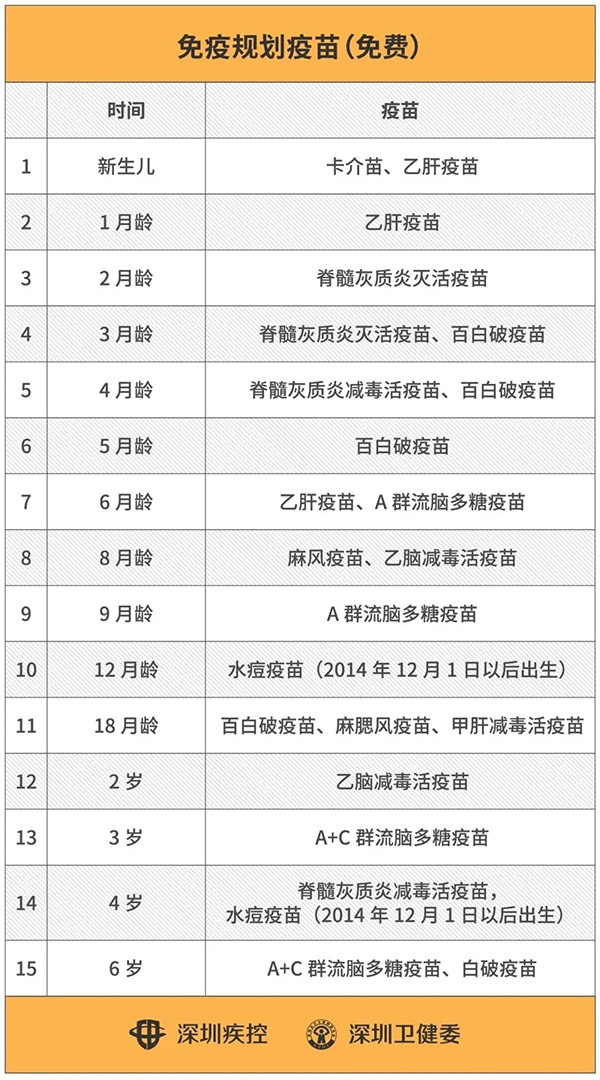 免疫规划疫苗（免费）

| | 时间 | 疫苗 |
|---|---|---|
| 1 | 新生儿 | 卡介苗、乙肝疫苗 |
| 2 | 1 月龄 | 乙肝疫苗 |
| 3 | 2 月龄 | 脊髓灰质炎灭活疫苗 |
| 4 | 3 月龄 | 脊髓灰质炎灭活疫苗、百白破疫苗 |
| 5 | 4 月龄 | 脊髓灰质炎减毒活疫苗、百白破疫苗 |
| 6 | 5 月龄 | 百白破疫苗 |
| 7 | 6 月龄 | 乙肝疫苗、A 群流脑多糖疫苗 |
| 8 | 8 月龄 | 麻风疫苗、乙脑减毒活疫苗 |
| 9 | 9 月龄 | A 群流脑多糖疫苗 |
| 10 | 12 月龄 | 水痘疫苗（2014 年 12 月 1 日以后出生） |
| 11 | 18 月龄 | 百白破疫苗、麻腮风疫苗、甲肝减毒活疫苗 |
| 12 | 2 岁 | 乙脑减毒活疫苗 |
| 13 | 3 岁 | A+C 群流脑多糖疫苗 |
| 14 | 4 岁 | 脊髓灰质炎减毒活疫苗，水痘疫苗（2014 年 12 月 1 日以后出生） |
| 15 | 6 岁 | A+C 群流脑多糖疫苗、白破疫苗 |

深圳疾控　深圳卫健委